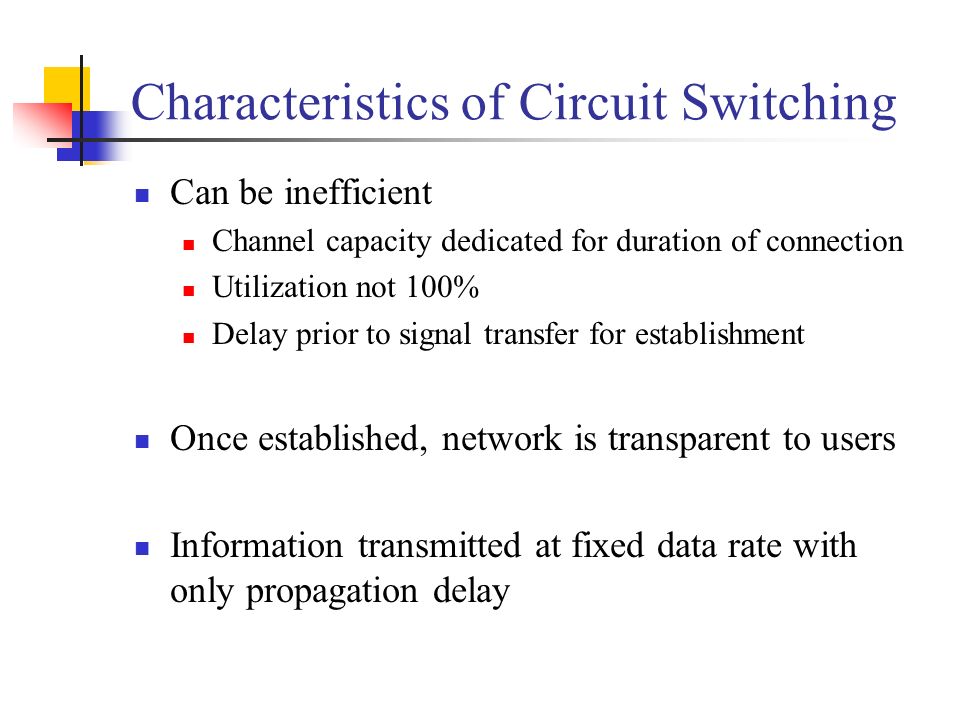 Characteristics of Circuit Switching

- Can be inefficient
  - Channel capacity dedicated for duration of connection
  - Utilization not 100%
  - Delay prior to signal transfer for establishment

- Once established, network is transparent to users

- Information transmitted at fixed data rate with only propagation delay